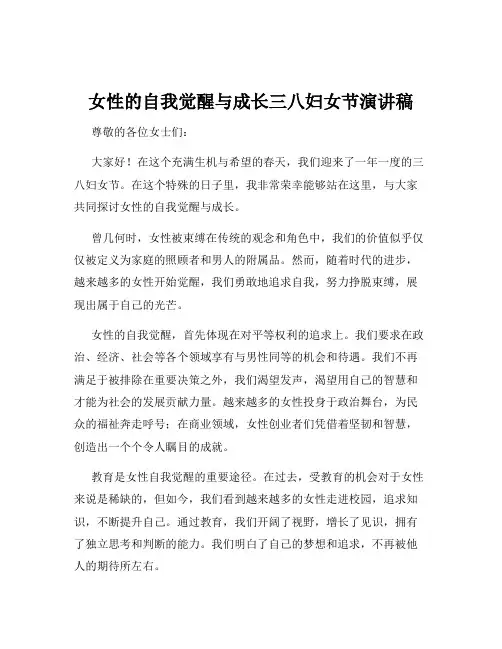 女性的自我觉醒与成长三八妇女节演讲稿

尊敬的各位女士们：

大家好！在这个充满生机与希望的春天，我们迎来了一年一度的三八妇女节。在这个特殊的日子里，我非常荣幸能够站在这里，与大家共同探讨女性的自我觉醒与成长。

曾几何时，女性被束缚在传统的观念和角色中，我们的价值似乎仅仅被定义为家庭的照顾者和男人的附属品。然而，随着时代的进步，越来越多的女性开始觉醒，我们勇敢地追求自我，努力挣脱束缚，展现出属于自己的光芒。

女性的自我觉醒，首先体现在对平等权利的追求上。我们要求在政治、经济、社会等各个领域享有与男性同等的机会和待遇。我们不再满足于被排除在重要决策之外，我们渴望发声，渴望用自己的智慧和才能为社会的发展贡献力量。越来越多的女性投身于政治舞台，为民众的福祉奔走呼号；在商业领域，女性创业者们凭借着坚韧和智慧，创造出一个个令人瞩目的成就。

教育是女性自我觉醒的重要途径。在过去，受教育的机会对于女性来说是稀缺的，但如今，我们看到越来越多的女性走进校园，追求知识，不断提升自己。通过教育，我们开阔了视野，增长了见识，拥有了独立思考和判断的能力。我们明白了自己的梦想和追求，不再被他人的期待所左右。